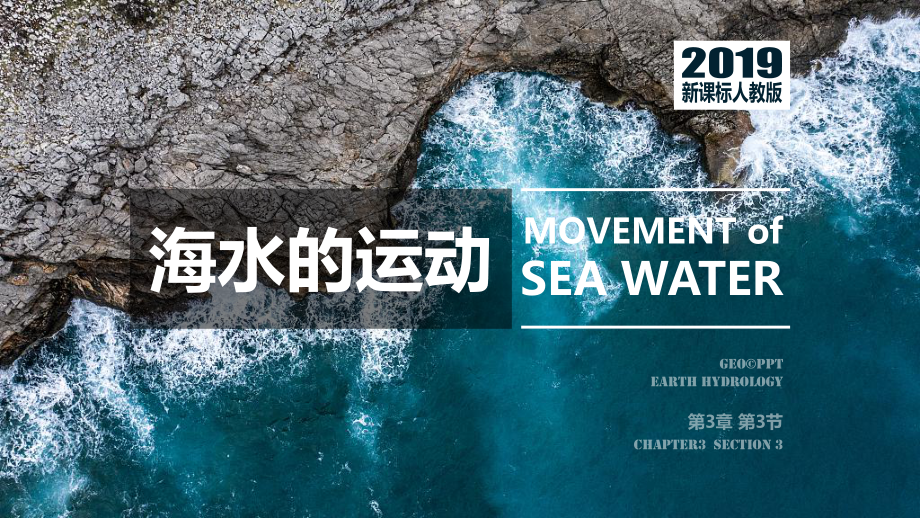 2019
新课标人教版

海水的运动

MOVEMENT of SEA WATER

GEO©PPT
EARTH HYDROLOGY

第3章 第3节
CHAPTER3 SECTION 3